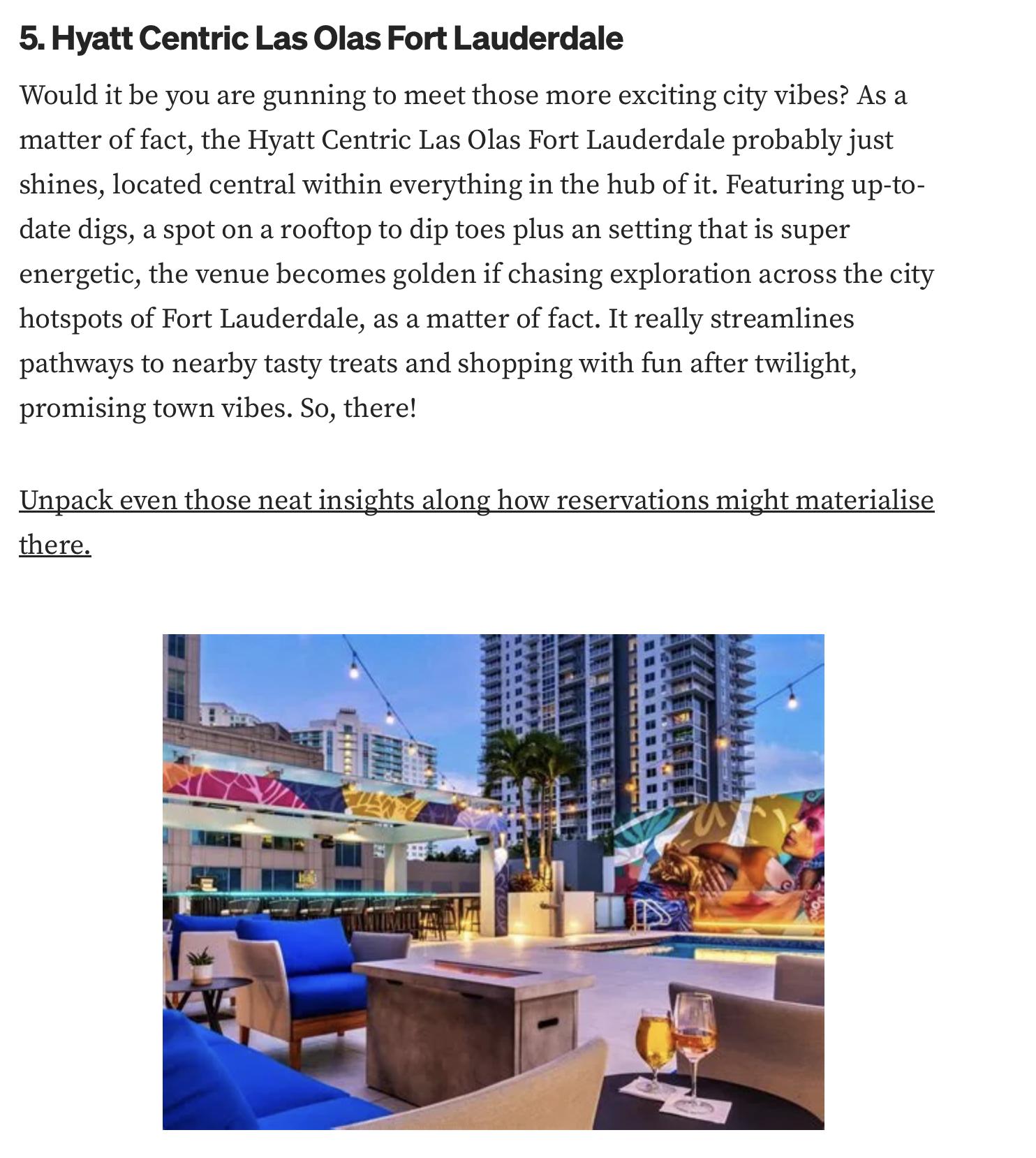 5. Hyatt Centric Las Olas Fort Lauderdale

Would it be you are gunning to meet those more exciting city vibes? As a matter of fact, the Hyatt Centric Las Olas Fort Lauderdale probably just shines, located central within everything in the hub of it. Featuring up-to-date digs, a spot on a rooftop to dip toes plus an setting that is super energetic, the venue becomes golden if chasing exploration across the city hotspots of Fort Lauderdale, as a matter of fact. It really streamlines pathways to nearby tasty treats and shopping with fun after twilight, promising town vibes. So, there!

Unpack even those neat insights along how reservations might materialise there.